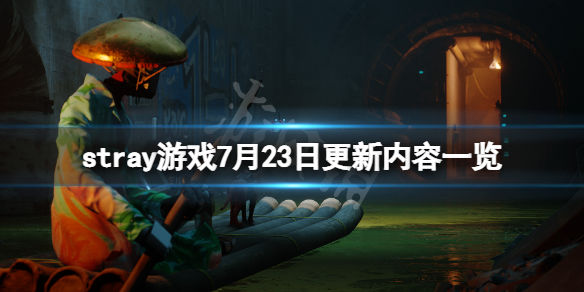 stray游戏7月23日更新内容一览